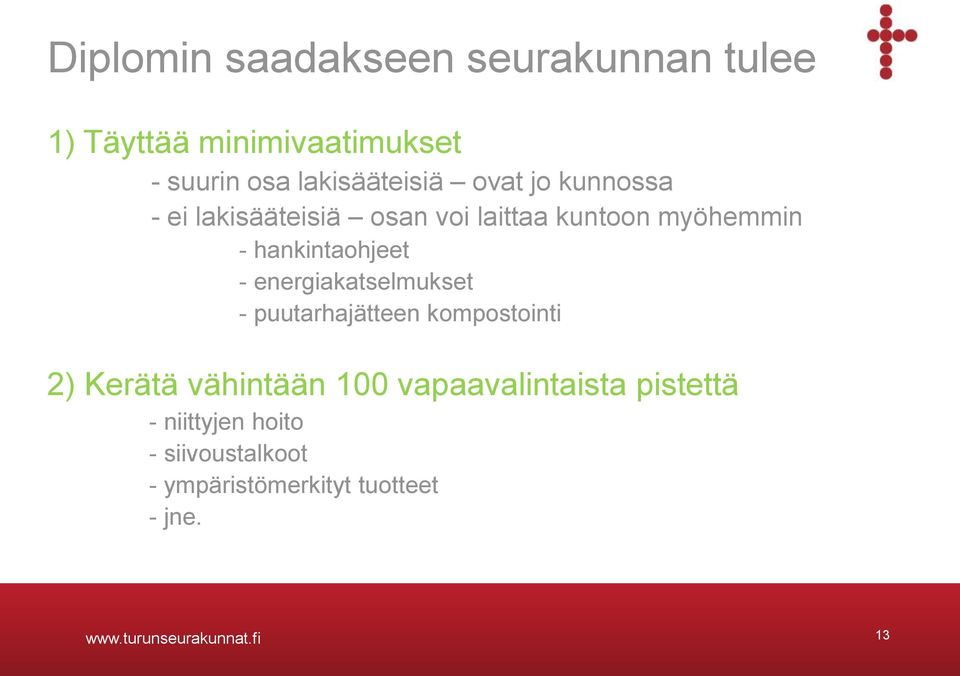 Diplomin saadakseen seurakunnan tulee

1) Täyttää minimivaatimukset

- suurin osa lakisääteisiä – ovat jo kunnossa
- ei lakisääteisiä – osan voi laittaa kuntoon myöhemmin
- hankintaohjeet
- energiakatselmukset
- puutarhajätteen kompostointi

2) Kerätä vähintään 100 vapaavalintaista pistettä

- niittyjen hoito
- siivoustalkoot
- ympäristömerkityt tuotteet
- jne.

www.turunseurakunnat.fi

13